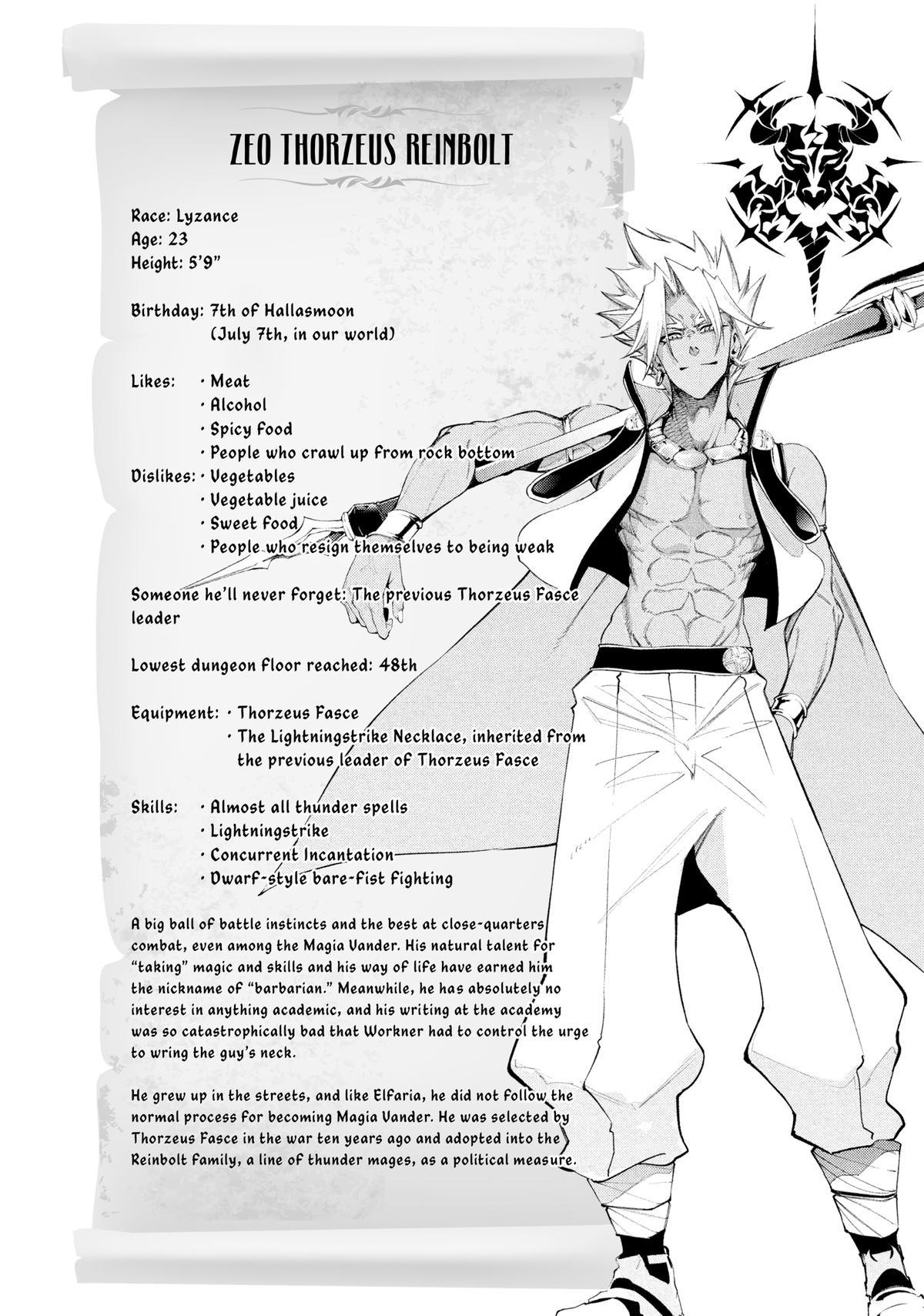 ZEO THORZEUS REINBOLT

Race: Lyzance
Age: 23
Height: 5'9"

Birthday: 7th of Hallasmoon
(July 7th, in our world)

Likes: · Meat
· Alcohol
· Spicy food
· People who crawl up from rock bottom
Dislikes: · Vegetables
· Vegetable juice
· Sweet food
· People who resign themselves to being weak

Someone he'll never forget: The previous Thorzeus Fasce leader

Lowest dungeon floor reached: 48th

Equipment: · Thorzeus Fasce
· The Lightningstrike Necklace, inherited from the previous leader of Thorzeus Fasce

Skills: · Almost all thunder spells
· Lightningstrike
· Concurrent Incantation
· Dwarf-style bare-fist fighting

A big ball of battle instincts and the best at close-quarters combat, even among the Magia Vander. His natural talent for "taking" magic and skills and his way of life have earned him the nickname of "barbarian." Meanwhile, he has absolutely no interest in anything academic, and his writing at the academy was so catastrophically bad that Workner had to control the urge to wring the guy's neck.

He grew up in the streets, and like Elfaria, he did not follow the normal process for becoming Magia Vander. He was selected by Thorzeus Fasce in the war ten years ago and adopted into the Reinbolt family, a line of thunder mages, as a political measure.